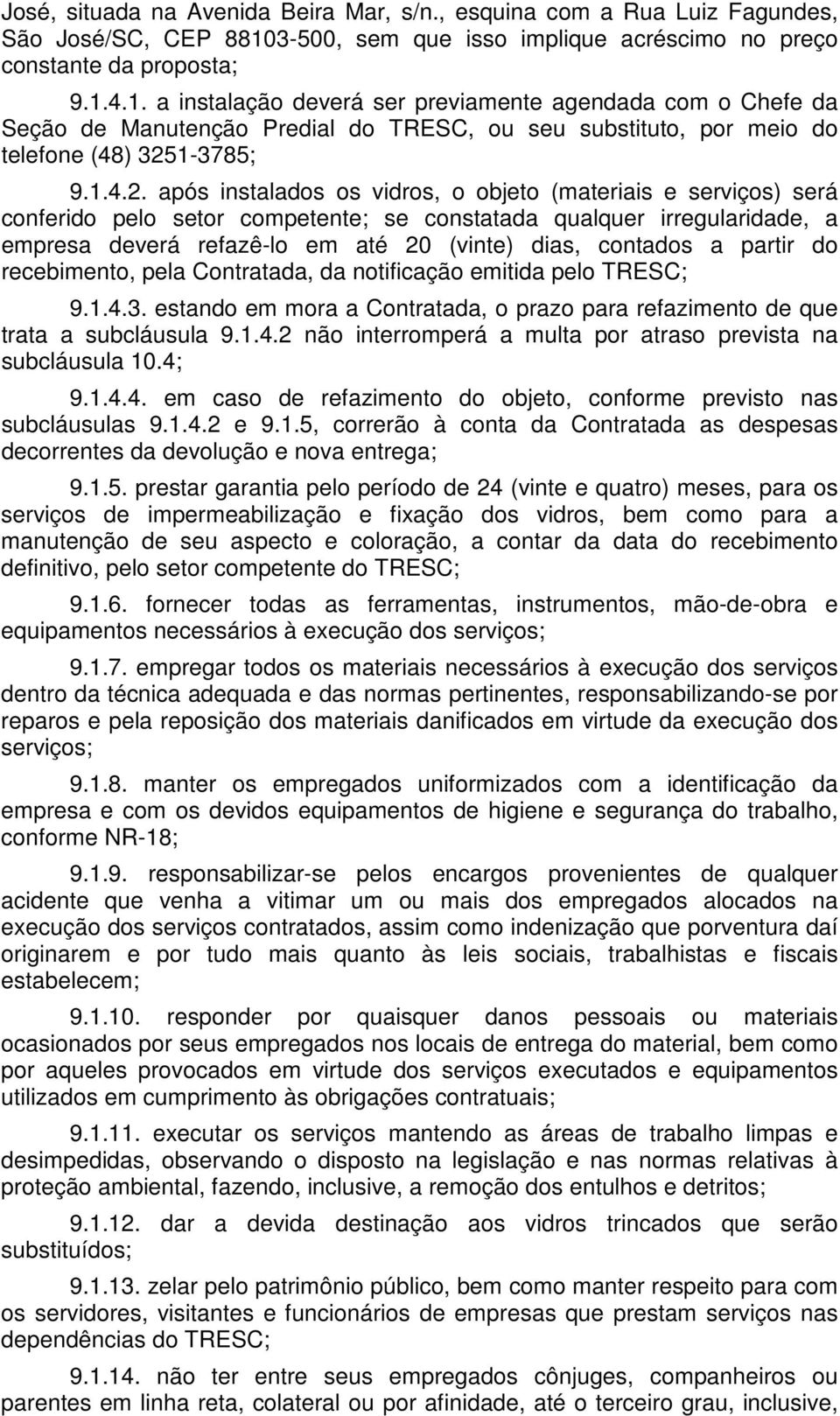 José, situada na Avenida Beira Mar, s/n., esquina com a Rua Luiz Fagundes, São José/SC, CEP 88103-500, sem que isso implique acréscimo no preço constante da proposta;

9.1.4.1. a instalação deverá ser previamente agendada com o Chefe da Seção de Manutenção Predial do TRESC, ou seu substituto, por meio do telefone (48) 3251-3785;

9.1.4.2. após instalados os vidros, o objeto (materiais e serviços) será conferido pelo setor competente; se constatada qualquer irregularidade, a empresa deverá refazê-lo em até 20 (vinte) dias, contados a partir do recebimento, pela Contratada, da notificação emitida pelo TRESC;

9.1.4.3. estando em mora a Contratada, o prazo para refazimento de que trata a subcláusula 9.1.4.2 não interromperá a multa por atraso prevista na subcláusula 10.4;

9.1.4.4. em caso de refazimento do objeto, conforme previsto nas subcláusulas 9.1.4.2 e 9.1.5, correrão à conta da Contratada as despesas decorrentes da devolução e nova entrega;

9.1.5. prestar garantia pelo período de 24 (vinte e quatro) meses, para os serviços de impermeabilização e fixação dos vidros, bem como para a manutenção de seu aspecto e coloração, a contar da data do recebimento definitivo, pelo setor competente do TRESC;

9.1.6. fornecer todas as ferramentas, instrumentos, mão-de-obra e equipamentos necessários à execução dos serviços;

9.1.7. empregar todos os materiais necessários à execução dos serviços dentro da técnica adequada e das normas pertinentes, responsabilizando-se por reparos e pela reposição dos materiais danificados em virtude da execução dos serviços;

9.1.8. manter os empregados uniformizados com a identificação da empresa e com os devidos equipamentos de higiene e segurança do trabalho, conforme NR-18;

9.1.9. responsabilizar-se pelos encargos provenientes de qualquer acidente que venha a vitimar um ou mais dos empregados alocados na execução dos serviços contratados, assim como indenização que porventura daí originarem e por tudo mais quanto às leis sociais, trabalhistas e fiscais estabelecem;

9.1.10. responder por quaisquer danos pessoais ou materiais ocasionados por seus empregados nos locais de entrega do material, bem como por aqueles provocados em virtude dos serviços executados e equipamentos utilizados em cumprimento às obrigações contratuais;

9.1.11. executar os serviços mantendo as áreas de trabalho limpas e desimpedidas, observando o disposto na legislação e nas normas relativas à proteção ambiental, fazendo, inclusive, a remoção dos entulhos e detritos;

9.1.12. dar a devida destinação aos vidros trincados que serão substituídos;

9.1.13. zelar pelo patrimônio público, bem como manter respeito para com os servidores, visitantes e funcionários de empresas que prestam serviços nas dependências do TRESC;

9.1.14. não ter entre seus empregados cônjuges, companheiros ou parentes em linha reta, colateral ou por afinidade, até o terceiro grau, inclusive,